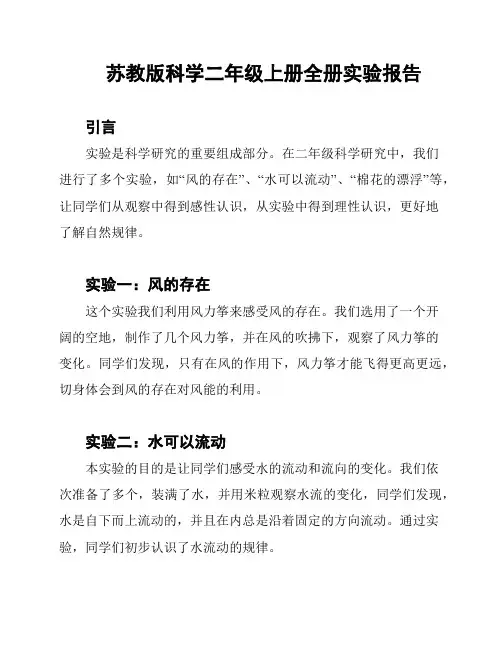 苏教版科学二年级上册全册实验报告

引言

实验是科学研究的重要组成部分。在二年级科学研究中，我们进行了多个实验，如“风的存在”、“水可以流动”、“棉花的漂浮”等，让同学们从观察中得到感性认识，从实验中得到理性认识，更好地了解自然规律。

实验一：风的存在

这个实验我们利用风力筝来感受风的存在。我们选用了一个开阔的空地，制作了几个风力筝，并在风的吹拂下，观察了风力筝的变化。同学们发现，只有在风的作用下，风力筝才能飞得更高更远，切身体会到风的存在对风能的利用。

实验二：水可以流动

本实验的目的是让同学们感受水的流动和流向的变化。我们依次准备了多个，装满了水，并用米粒观察水流的变化，同学们发现，水是自下而上流动的，并且在内总是沿着固定的方向流动。通过实验，同学们初步认识了水流动的规律。